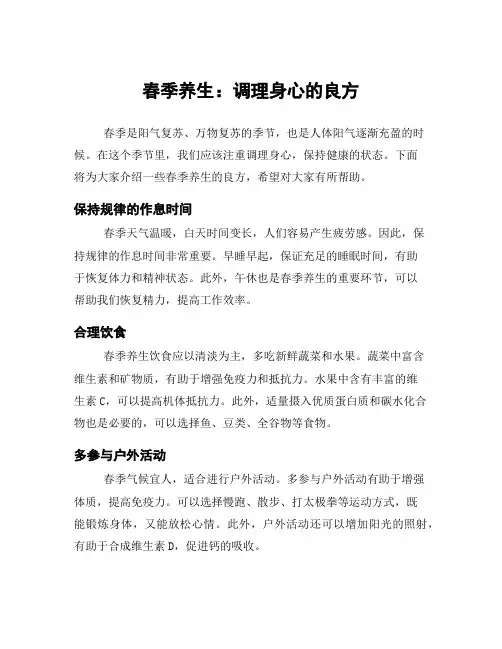 春季养生：调理身心的良方

春季是阳气复苏、万物复苏的季节，也是人体阳气逐渐充盈的时候。在这个季节里，我们应该注重调理身心，保持健康的状态。下面将为大家介绍一些春季养生的良方，希望对大家有所帮助。

保持规律的作息时间

春季天气温暖，白天时间变长，人们容易产生疲劳感。因此，保持规律的作息时间非常重要。早睡早起，保证充足的睡眠时间，有助于恢复体力和精神状态。此外，午休也是春季养生的重要环节，可以帮助我们恢复精力，提高工作效率。

合理饮食

春季养生饮食应以清淡为主，多吃新鲜蔬菜和水果。蔬菜中富含维生素和矿物质，有助于增强免疫力和抵抗力。水果中含有丰富的维生素 C，可以提高机体抵抗力。此外，适量摄入优质蛋白质和碳水化合物也是必要的，可以选择鱼、豆类、全谷物等食物。

多参与户外活动

春季气候宜人，适合进行户外活动。多参与户外活动有助于增强体质，提高免疫力。可以选择慢跑、散步、打太极拳等运动方式，既能锻炼身体，又能放松心情。此外，户外活动还可以增加阳光的照射，有助于合成维生素 D，促进钙的吸收。